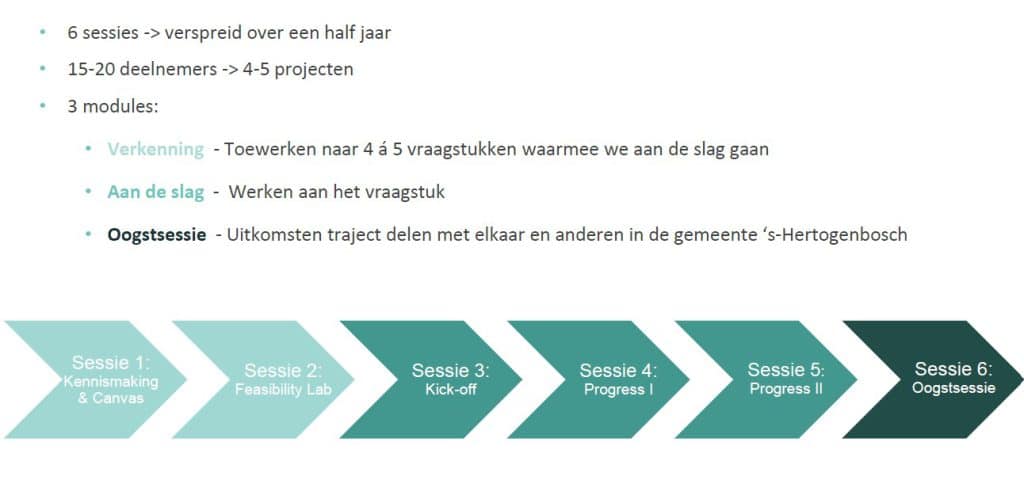 • 6 sessies -> verspreid over een half jaar
• 15-20 deelnemers -> 4-5 projecten
• 3 modules:
  • Verkenning - Toewerken naar 4 á 5 vraagstukken waarmee we aan de slag gaan
  • Aan de slag - Werken aan het vraagstuk
  • Oogstsessie - Uitkomsten traject delen met elkaar en anderen in de gemeente 's-Hertogenbosch

Sessie 1: Kennismaking & Canvas

Sessie 2: Feasibility Lab

Sessie 3: Kick-off

Sessie 4: Progress I

Sessie 5: Progress II

Sessie 6: Oogstsessie